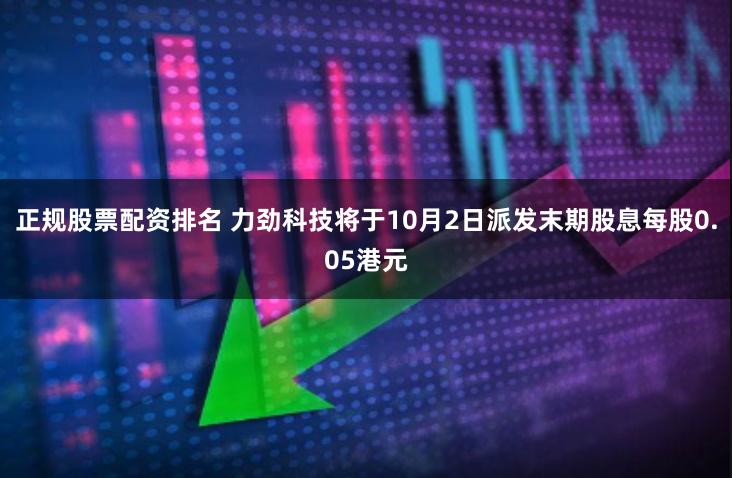 正规股票配资排名 力劲科技将于10月2日派发末期股息每股0.05港元